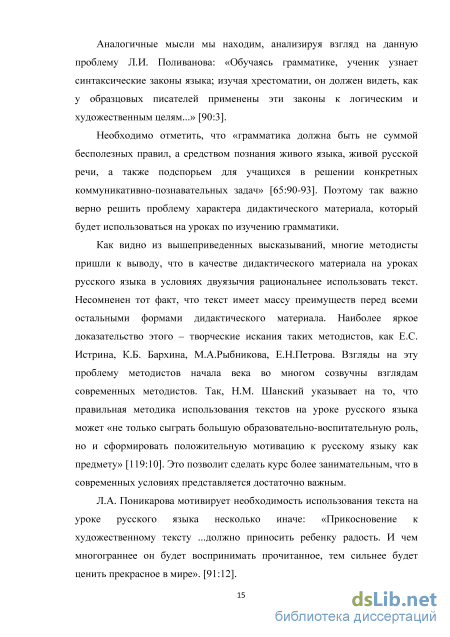 Аналогичные мысли мы находим, анализируя взгляд на данную проблему Л.И. Поливанова: «Обучаясь грамматике, ученик узнает синтаксические законы языка; изучая хрестоматии, он должен видеть, как у образцовых писателей применены эти законы к логическим и художественным целям...» [90:3].

Необходимо отметить, что «грамматика должна быть не суммой бесполезных правил, а средством познания живого языка, живой русской речи, а также подспорьем для учащихся в решении конкретных коммуникативно-познавательных задач» [65:90-93]. Поэтому так важно верно решить проблему характера дидактического материала, который будет использоваться на уроках по изучению грамматики.

Как видно из вышеприведенных высказываний, многие методисты пришли к выводу, что в качестве дидактического материала на уроках русского языка в условиях двуязычия рациональнее использовать текст. Несомненен тот факт, что текст имеет массу преимуществ перед всеми остальными формами дидактического материала. Наиболее яркое доказательство этого – творческие искания таких методистов, как Е.С. Истрина, К.Б. Бархина, М.А.Рыбникова, Е.Н.Петрова. Взгляды на эту проблему методистов начала века во многом созвучны взглядам современных методистов. Так, Н.М. Шанский указывает на то, что правильная методика использования текстов на уроке русского языка может «не только сыграть большую образовательно-воспитательную роль, но и сформировать положительную мотивацию к русскому языку как предмету» [119:10]. Это позволит сделать курс более занимательным, что в современных условиях представляется достаточно важным.

Л.А. Поникарова мотивирует необходимость использования текста на уроке русского языка несколько иначе: «Прикосновение к художественному тексту ...должно приносить ребенку радость. И чем многограннее он будет воспринимать прочитанное, тем сильнее будет ценить прекрасное в мире». [91:12].

15

dsLib.net
библиотека диссертаций